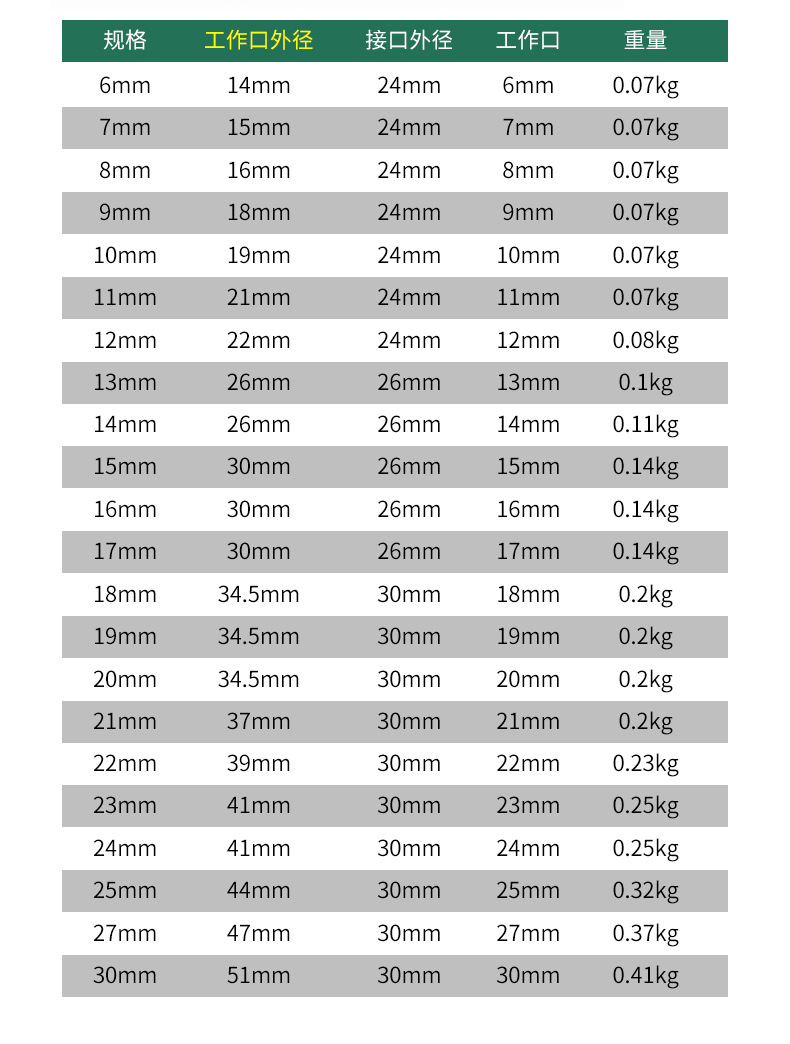 | 规格 | 工作口外径 | 接口外径 | 工作口 | 重量 |
|---|---|---|---|---|
| 6mm | 14mm | 24mm | 6mm | 0.07kg |
| 7mm | 15mm | 24mm | 7mm | 0.07kg |
| 8mm | 16mm | 24mm | 8mm | 0.07kg |
| 9mm | 18mm | 24mm | 9mm | 0.07kg |
| 10mm | 19mm | 24mm | 10mm | 0.07kg |
| 11mm | 21mm | 24mm | 11mm | 0.07kg |
| 12mm | 22mm | 24mm | 12mm | 0.08kg |
| 13mm | 26mm | 26mm | 13mm | 0.1kg |
| 14mm | 26mm | 26mm | 14mm | 0.11kg |
| 15mm | 30mm | 26mm | 15mm | 0.14kg |
| 16mm | 30mm | 26mm | 16mm | 0.14kg |
| 17mm | 30mm | 26mm | 17mm | 0.14kg |
| 18mm | 34.5mm | 30mm | 18mm | 0.2kg |
| 19mm | 34.5mm | 30mm | 19mm | 0.2kg |
| 20mm | 34.5mm | 30mm | 20mm | 0.2kg |
| 21mm | 37mm | 30mm | 21mm | 0.2kg |
| 22mm | 39mm | 30mm | 22mm | 0.23kg |
| 23mm | 41mm | 30mm | 23mm | 0.25kg |
| 24mm | 41mm | 30mm | 24mm | 0.25kg |
| 25mm | 44mm | 30mm | 25mm | 0.32kg |
| 27mm | 47mm | 30mm | 27mm | 0.37kg |
| 30mm | 51mm | 30mm | 30mm | 0.41kg |